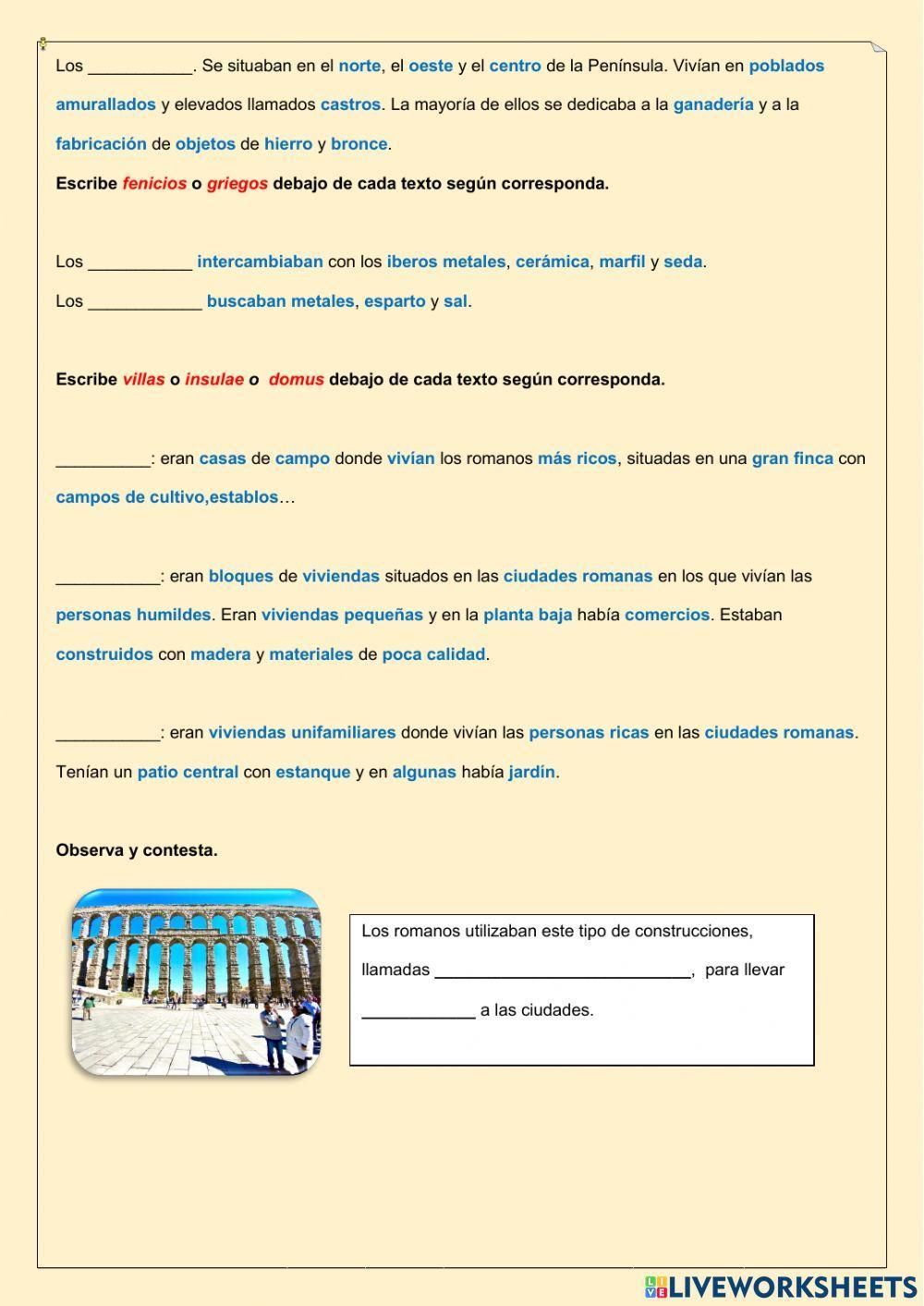 Los ___________. Se situaban en el norte, el oeste y el centro de la Península. Vivían en poblados amurallados y elevados llamados castros. La mayoría de ellos se dedicaba a la ganadería y a la fabricación de objetos de hierro y bronce.

Escribe fenicios o griegos debajo de cada texto según corresponda.

Los ___________ intercambiaban con los iberos metales, cerámica, marfil y seda.

Los ____________ buscaban metales, esparto y sal.

Escribe villas o insulae o domus debajo de cada texto según corresponda.

__________: eran casas de campo donde vivían los romanos más ricos, situadas en una gran finca con campos de cultivo,establos…

___________: eran bloques de viviendas situados en las ciudades romanas en los que vivían las personas humildes. Eran viviendas pequeñas y en la planta baja había comercios. Estaban construidos con madera y materiales de poca calidad.

___________: eran viviendas unifamiliares donde vivían las personas ricas en las ciudades romanas. Tenían un patio central con estanque y en algunas había jardín.

Observa y contesta.

Los romanos utilizaban este tipo de construcciones, llamadas ___________________________, para llevar ____________ a las ciudades.

LIVEWORKSHEETS